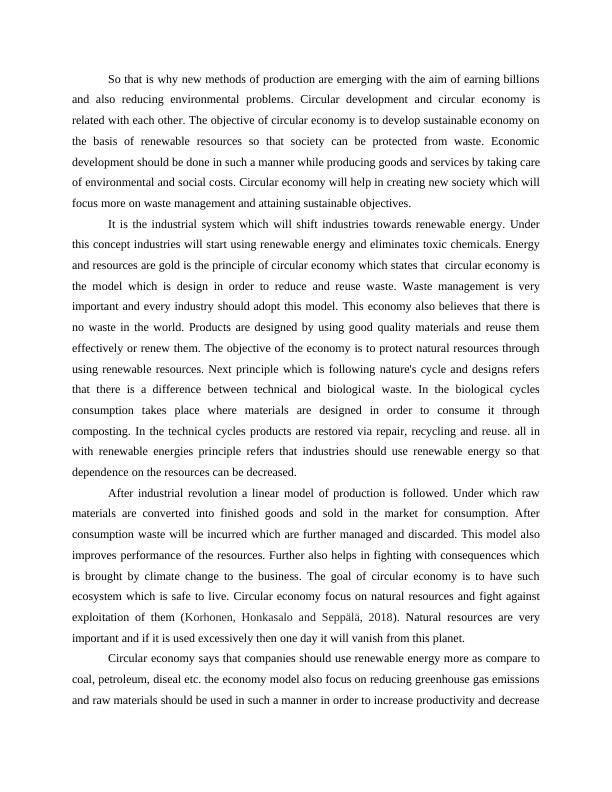 So that is why new methods of production are emerging with the aim of earning billions and also reducing environmental problems. Circular development and circular economy is related with each other. The objective of circular economy is to develop sustainable economy on the basis of renewable resources so that society can be protected from waste. Economic development should be done in such a manner while producing goods and services by taking care of environmental and social costs. Circular economy will help in creating new society which will focus more on waste management and attaining sustainable objectives.

It is the industrial system which will shift industries towards renewable energy. Under this concept industries will start using renewable energy and eliminates toxic chemicals. Energy and resources are gold is the principle of circular economy which states that circular economy is the model which is design in order to reduce and reuse waste. Waste management is very important and every industry should adopt this model. This economy also believes that there is no waste in the world. Products are designed by using good quality materials and reuse them effectively or renew them. The objective of the economy is to protect natural resources through using renewable resources. Next principle which is following nature's cycle and designs refers that there is a difference between technical and biological waste. In the biological cycles consumption takes place where materials are designed in order to consume it through composting. In the technical cycles products are restored via repair, recycling and reuse. all in with renewable energies principle refers that industries should use renewable energy so that dependence on the resources can be decreased.

After industrial revolution a linear model of production is followed. Under which raw materials are converted into finished goods and sold in the market for consumption. After consumption waste will be incurred which are further managed and discarded. This model also improves performance of the resources. Further also helps in fighting with consequences which is brought by climate change to the business. The goal of circular economy is to have such ecosystem which is safe to live. Circular economy focus on natural resources and fight against exploitation of them (Korhonen, Honkasalo and Seppälä, 2018). Natural resources are very important and if it is used excessively then one day it will vanish from this planet.

Circular economy says that companies should use renewable energy more as compare to coal, petroleum, diseal etc. the economy model also focus on reducing greenhouse gas emissions and raw materials should be used in such a manner in order to increase productivity and decrease